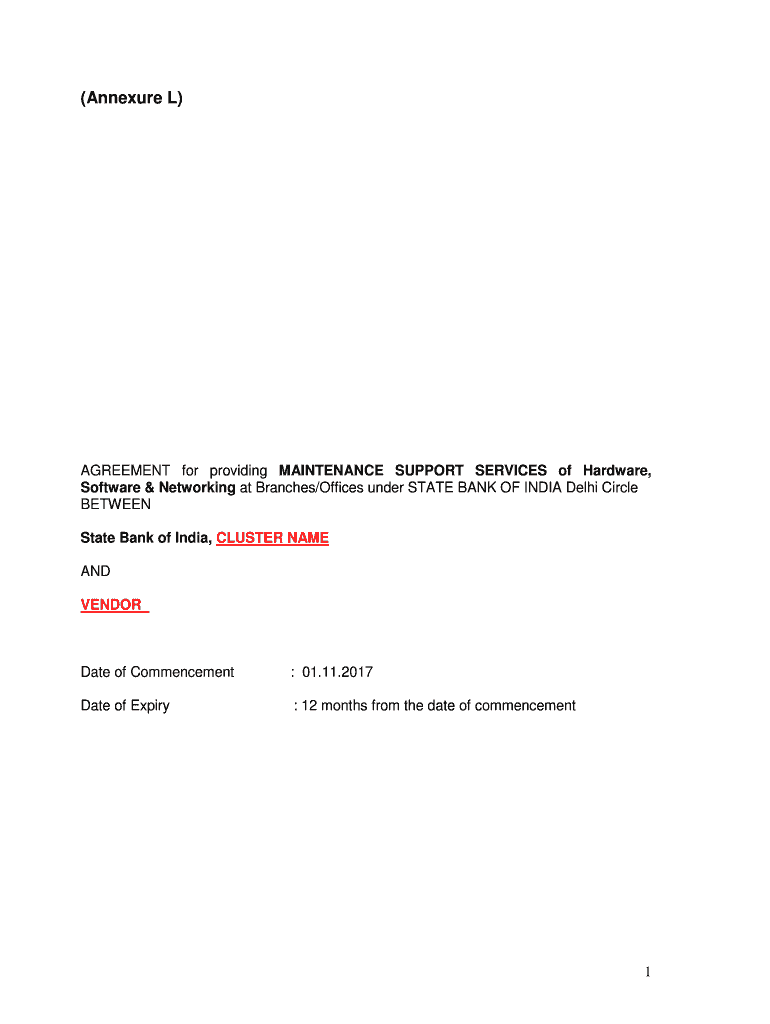 (Annexure L)

AGREEMENT for providing MAINTENANCE SUPPORT SERVICES of Hardware, Software & Networking at Branches/Offices under STATE BANK OF INDIA Delhi Circle BETWEEN

State Bank of India, CLUSTER NAME

AND

VENDOR

Date of Commencement : 01.11.2017

Date of Expiry : 12 months from the date of commencement

1